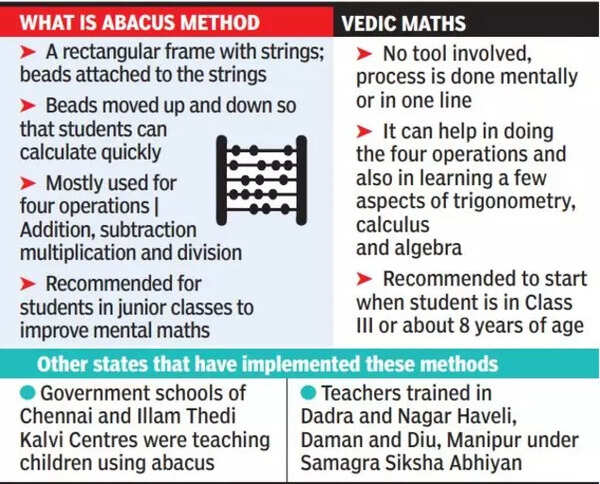 WHAT IS ABACUS METHOD

➤ A rectangular frame with strings; beads attached to the strings

➤ Beads moved up and down so that students can calculate quickly

➤ Mostly used for four operations | Addition, subtraction multiplication and division

➤ Recommended for students in junior classes to improve mental maths

VEDIC MATHS

➤ No tool involved, process is done mentally or in one line

➤ It can help in doing the four operations and also in learning a few aspects of trigonometry, calculus and algebra

➤ Recommended to start when student is in Class III or about 8 years of age

Other states that have implemented these methods

● Government schools of Chennai and Illam Thedi Kalvi Centres were teaching children using abacus

● Teachers trained in Dadra and Nagar Haveli, Daman and Diu, Manipur under Samagra Siksha Abhiyan